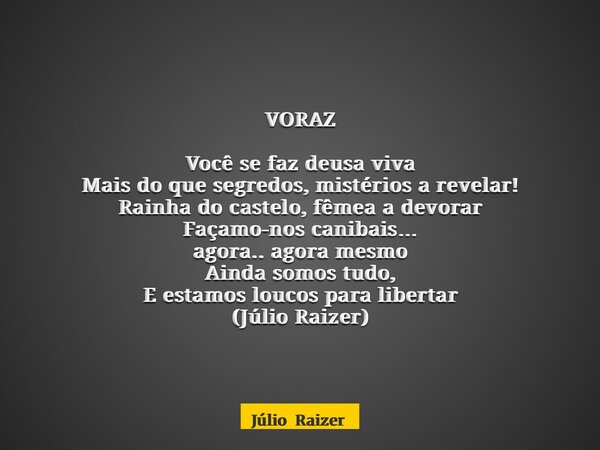 VORAZ

Você se faz deusa viva
Mais do que segredos, mistérios a revelar!
Rainha do castelo, fêmea a devorar
Façamo-nos canibais...
agora.. agora mesmo
Ainda somos tudo,
E estamos loucos para libertar
(Júlio Raizer)

Júlio Raizer